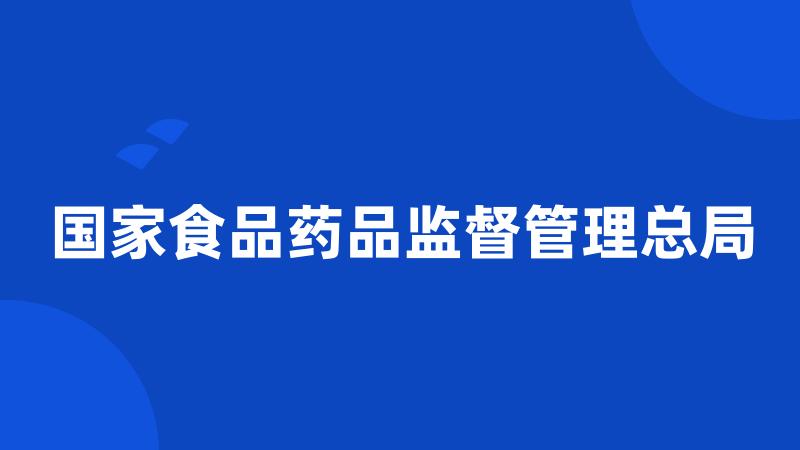 国家食品药品监督管理总局